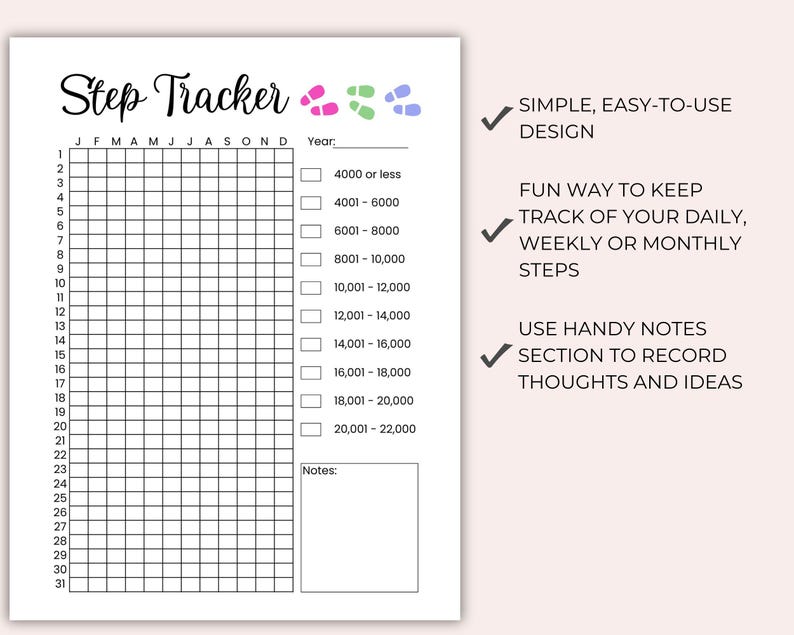 Step Tracker

| | J | F | M | A | M | J | J | A | S | O | N | D |
|---|---|---|---|---|---|---|---|---|---|---|---|---|
| 1 | | | | | | | | | | | | |
| 2 | | | | | | | | | | | | |
| 3 | | | | | | | | | | | | |
| 4 | | | | | | | | | | | | |
| 5 | | | | | | | | | | | | |
| 6 | | | | | | | | | | | | |
| 7 | | | | | | | | | | | | |
| 8 | | | | | | | | | | | | |
| 9 | | | | | | | | | | | | |
| 10 | | | | | | | | | | | | |
| 11 | | | | | | | | | | | | |
| 12 | | | | | | | | | | | | |
| 13 | | | | | | | | | | | | |
| 14 | | | | | | | | | | | | |
| 15 | | | | | | | | | | | | |
| 16 | | | | | | | | | | | | |
| 17 | | | | | | | | | | | | |
| 18 | | | | | | | | | | | | |
| 19 | | | | | | | | | | | | |
| 20 | | | | | | | | | | | | |
| 21 | | | | | | | | | | | | |
| 22 | | | | | | | | | | | | |
| 23 | | | | | | | | | | | | |
| 24 | | | | | | | | | | | | |
| 25 | | | | | | | | | | | | |
| 26 | | | | | | | | | | | | |
| 27 | | | | | | | | | | | | |
| 28 | | | | | | | | | | | | |
| 29 | | | | | | | | | | | | |
| 30 | | | | | | | | | | | | |
| 31 | | | | | | | | | | | | |

Year: ____

☐ 4000 or less
☐ 4001 - 6000
☐ 6001 - 8000
☐ 8001 - 10,000
☐ 10,001 - 12,000
☐ 12,001 - 14,000
☐ 14,001 - 16,000
☐ 16,001 - 18,000
☐ 18,001 - 20,000
☐ 20,001 - 22,000

Notes:

✓ SIMPLE, EASY-TO-USE DESIGN

✓ FUN WAY TO KEEP TRACK OF YOUR DAILY, WEEKLY OR MONTHLY STEPS

✓ USE HANDY NOTES SECTION TO RECORD THOUGHTS AND IDEAS